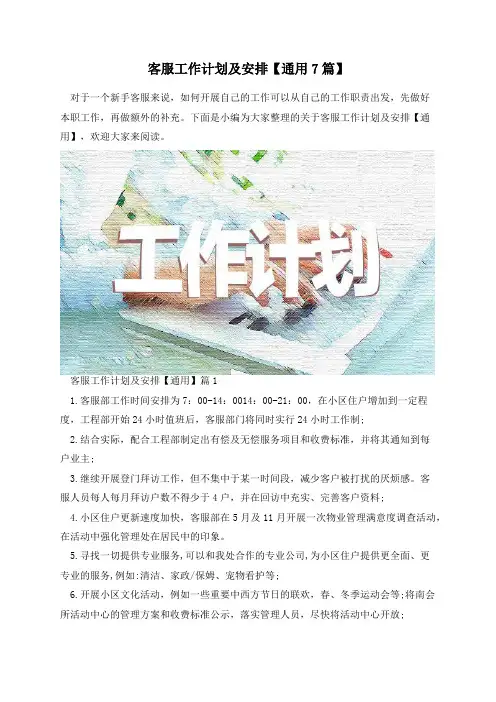 客服工作计划及安排【通用 7 篇】

对于一个新手客服来说，如何开展自己的工作可以从自己的工作职责出发，先做好本职工作，再做额外的补充。下面是小编为大家整理的关于客服工作计划及安排【通用】，欢迎大家来阅读。

工作计划

客服工作计划及安排【通用】篇 1

1.客服部工作时间安排为 7：00-14：0014：00-21：00，在小区住户增加到一定程度，工程部开始 24 小时值班后，客服部门将同时实行 24 小时工作制；

2.结合实际，配合工程部制定出有偿及无偿服务项目和收费标准，并将其通知到每户业主；

3.继续开展登门拜访工作，但不集中于某一时间段，减少客户被打扰的厌烦感。客服人员每人每月拜访户数不得少于 4 户，并在回访中充实、完善客户资料；

4.小区住户更新速度加快，客服部在 5 月及 11 月开展一次物业管理满意度调查活动，在活动中强化管理处在居民中的印象。

5.寻找一切提供专业服务，可以和我处合作的专业公司，为小区住户提供更全面、更专业的服务，例如：清洁、家政/保姆、宠物看护等；

6.开展小区文化活动，例如一些重要中西方节日的联欢，春、冬季运动会等；将南会所活动中心的管理方案和收费标准公示，落实管理人员，尽快将活动中心开放；